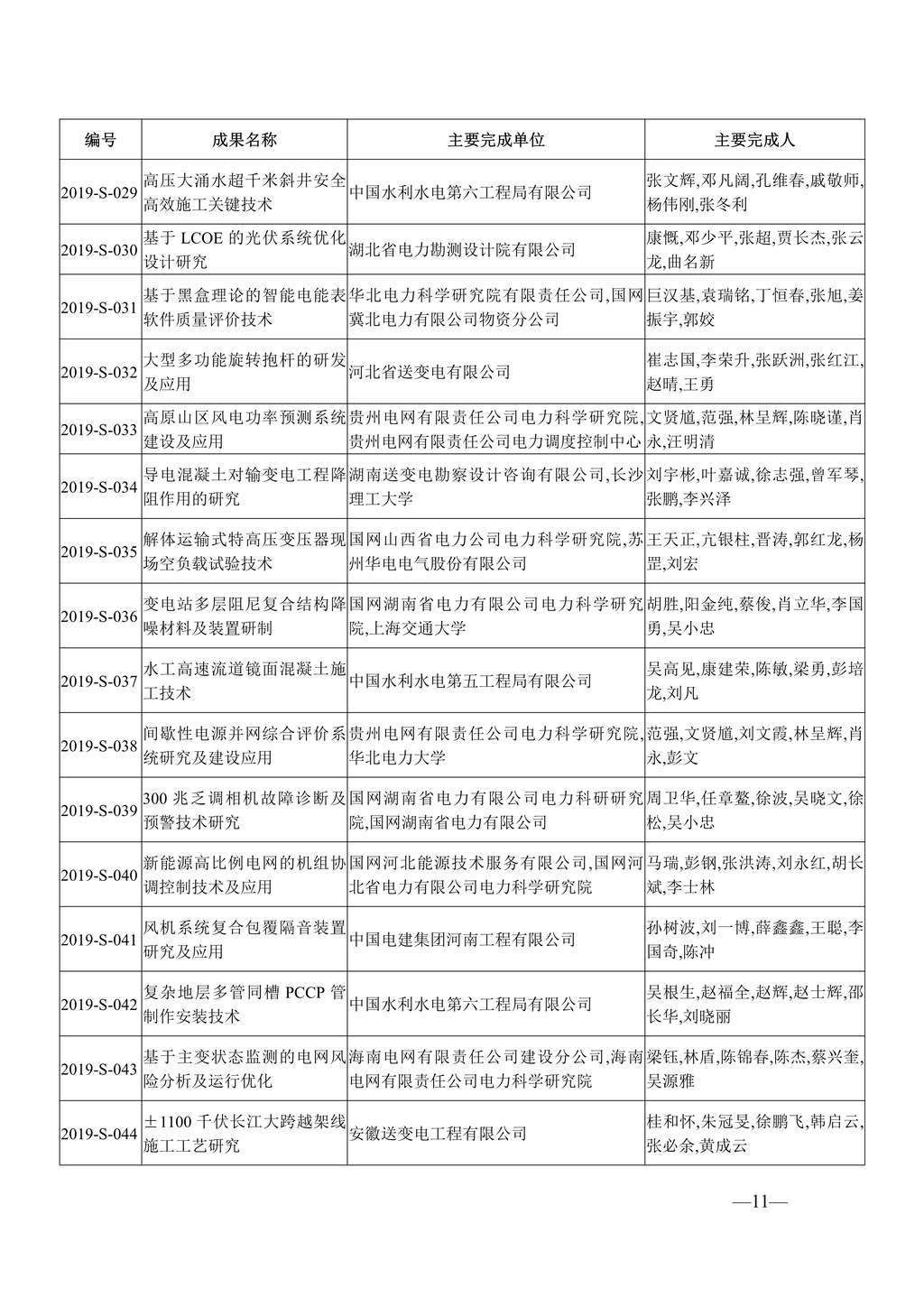 | 编号 | 成果名称 | 主要完成单位 | 主要完成人 |
|---|---|---|---|
| 2019-S-029 | 高压大涌水超千米斜井安全高效施工关键技术 | 中国水利水电第六工程局有限公司 | 张文辉,邓凡阔,孔维春,戚敬师,杨伟刚,张冬利 |
| 2019-S-030 | 基于 LCOE 的光伏系统优化设计研究 | 湖北省电力勘测设计院有限公司 | 康慨,邓少平,张超,贾长杰,张云龙,曲名新 |
| 2019-S-031 | 基于黑盒理论的智能电能表软件质量评价技术 | 华北电力科学研究院有限责任公司,国网冀北电力有限公司物资分公司 | 巨汉基,袁瑞铭,丁恒春,张旭,姜振宇,郭姣 |
| 2019-S-032 | 大型多功能旋转抱杆的研发及应用 | 河北省送变电有限公司 | 崔志国,李荣升,张跃洲,张红江,赵晴,王勇 |
| 2019-S-033 | 高原山区风电功率预测系统建设及应用 | 贵州电网有限责任公司电力科学研究院,贵州电网有限责任公司电力调度控制中心 | 文贤馗,范强,林呈辉,陈晓谨,肖永,汪明清 |
| 2019-S-034 | 导电混凝土对输变电工程降阻作用的研究 | 湖南送变电勘察设计咨询有限公司,长沙理工大学 | 刘宇彬,叶嘉诚,徐志强,曾军琴,张鹏,李兴泽 |
| 2019-S-035 | 解体运输式特高压变压器现场空负载试验技术 | 国网山西省电力公司电力科学研究院,苏州华电电气股份有限公司 | 王天正,亢银柱,晋涛,郭红龙,杨罡,刘宏 |
| 2019-S-036 | 变电站多层阻尼复合结构降噪材料及装置研制 | 国网湖南省电力有限公司电力科学研究院,上海交通大学 | 胡胜,阳金纯,蔡俊,肖立华,李国勇,吴小忠 |
| 2019-S-037 | 水工高速流道镜面混凝土施工技术 | 中国水利水电第五工程局有限公司 | 吴高见,康建荣,陈敏,梁勇,彭培龙,刘凡 |
| 2019-S-038 | 间歇性电源并网综合评价系统研究及建设应用 | 贵州电网有限责任公司电力科学研究院,华北电力大学 | 范强,文贤馗,刘文霞,林呈辉,肖永,彭文 |
| 2019-S-039 | 300 兆乏调相机故障诊断及预警技术研究 | 国网湖南省电力有限公司电力科研研究院,国网湖南省电力有限公司 | 周卫华,任章鳌,徐波,吴晓文,徐松,吴小忠 |
| 2019-S-040 | 新能源高比例电网的机组协调控制技术及应用 | 国网河北能源技术服务有限公司,国网河北省电力有限公司电力科学研究院 | 马瑞,彭钢,张洪涛,刘永红,胡长斌,李士林 |
| 2019-S-041 | 风机系统复合包覆隔音装置研究及应用 | 中国电建集团河南工程有限公司 | 孙树波,刘一博,薛鑫鑫,王聪,李国奇,陈冲 |
| 2019-S-042 | 复杂地层多管同槽 PCCP 管制作安装技术 | 中国水利水电第六工程局有限公司 | 吴根生,赵福全,赵辉,赵士辉,邵长华,刘晓丽 |
| 2019-S-043 | 基于主变状态监测的电网风险分析及运行优化 | 海南电网有限责任公司建设分公司,海南电网有限责任公司电力科学研究院 | 梁钰,林盾,陈锦春,陈杰,蔡兴奎,吴源雅 |
| 2019-S-044 | ±1100 千伏长江大跨越架线施工工艺研究 | 安徽送变电工程有限公司 | 桂和怀,朱冠旻,徐鹏飞,韩启云,张必余,黄成云 |

—11—